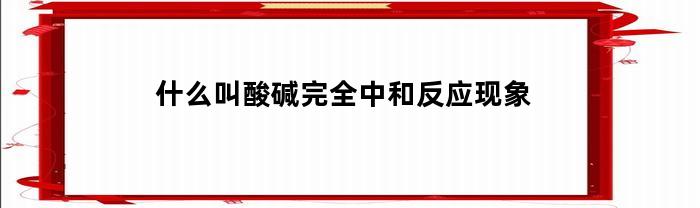 什么叫酸碱完全中和反应现象